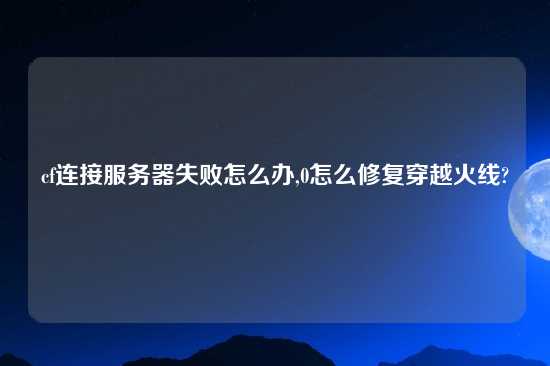 cf连接服务器失败怎么办,0怎么修复穿越火线?